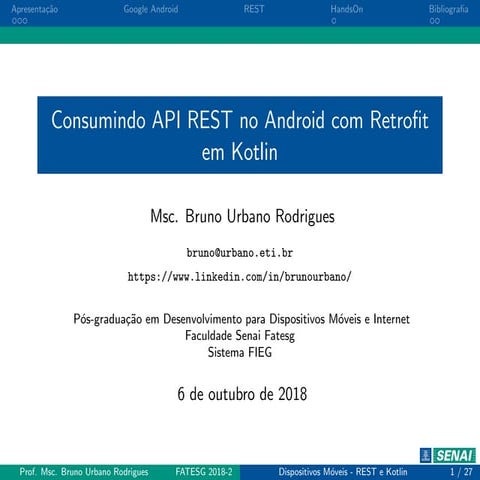 Apresentação Google Android REST HandsOn Bibliografia

Consumindo API REST no Android com Retrofit em Kotlin

Msc. Bruno Urbano Rodrigues

bruno@urbano.eti.br

https://www.linkedin.com/in/brunourbano/

Pós-graduação em Desenvolvimento para Dispositivos Móveis e Internet
Faculdade Senai Fatesg
Sistema FIEG

6 de outubro de 2018

SENAI

Prof. Msc. Bruno Urbano Rodrigues FATESG 2018-2 Dispositivos Móveis - REST e Kotlin 1 / 27